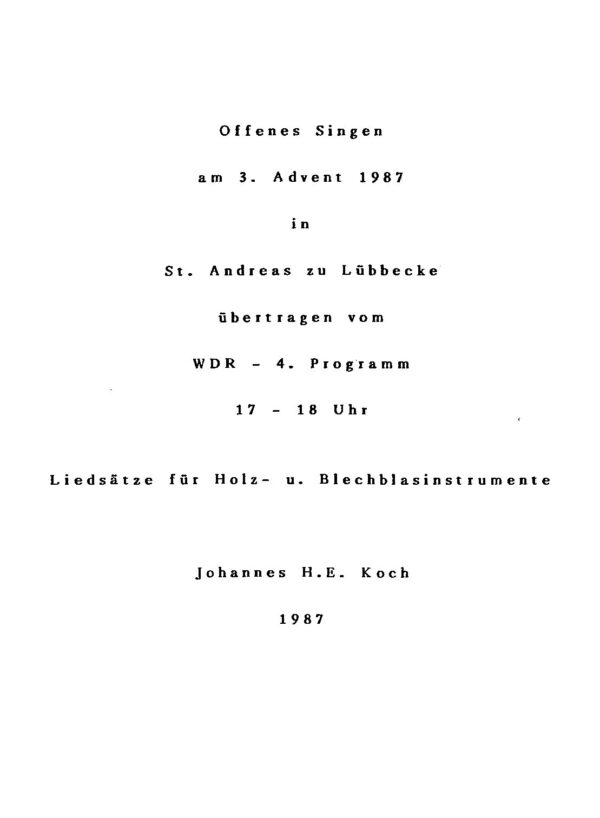 Offenes Singen

am 3. Advent 1987

in

St. Andreas zu Lübbecke

übertragen vom

WDR - 4. Programm

17 - 18 Uhr

Liedsätze für Holz- u. Blechblasinstrumente

Johannes H.E. Koch

1987